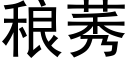 稂莠